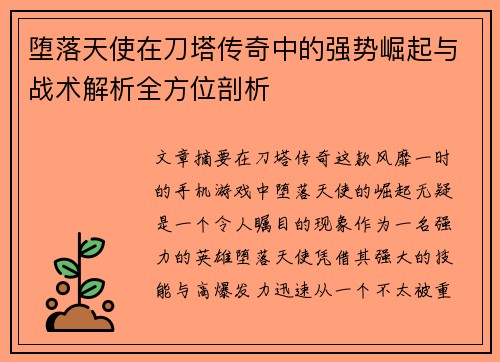 堕落天使在刀塔传奇中的强势崛起与战术解析全方位剖析

文章摘要在刀塔传奇这款风靡一时的手机游戏中堕落天使的崛起无疑是一个令人瞩目的现象作为一名强力的英雄堕落天使凭借其强大的技能与高爆发力迅速从一个不太被重